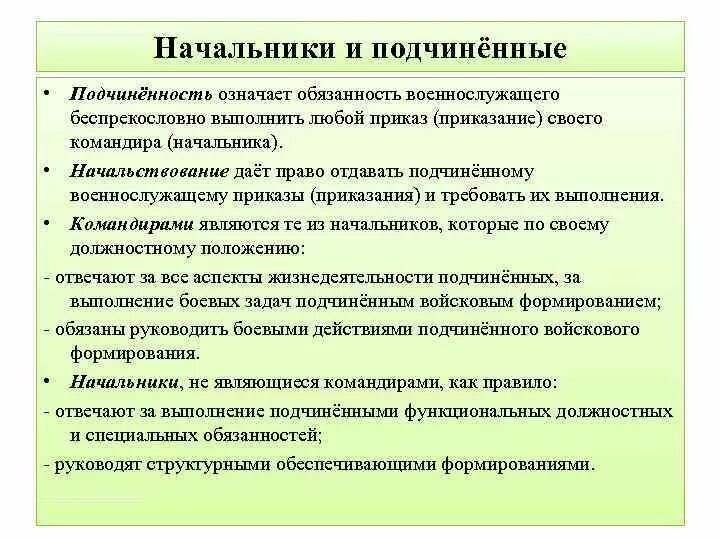 Начальники и подчинённые

• Подчинённость означает обязанность военнослужащего беспрекословно выполнить любой приказ (приказание) своего командира (начальника).

• Начальствование даёт право отдавать подчинённому военнослужащему приказы (приказания) и требовать их выполнения.

• Командирами являются те из начальников, которые по своему должностному положению:

- отвечают за все аспекты жизнедеятельности подчинённых, за выполнение боевых задач подчинённым войсковым формированием;

- обязаны руководить боевыми действиями подчинённого войскового формирования.

• Начальники, не являющиеся командирами, как правило:

- отвечают за выполнение подчинёнными функциональных должностных и специальных обязанностей;

- руководят структурными обеспечивающими формированиями.